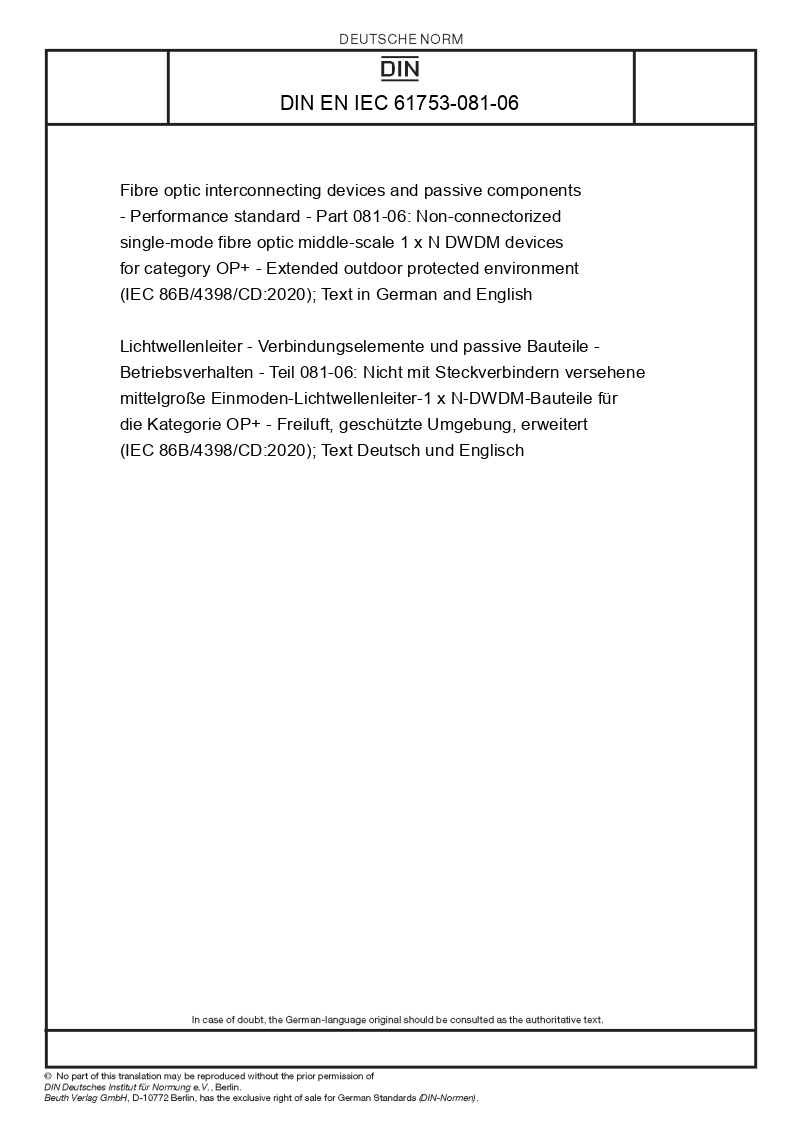 DEUTSCHE NORM

DIN

DIN EN IEC 61753-081-06

Fibre optic interconnecting devices and passive components - Performance standard - Part 081-06: Non-connectorized single-mode fibre optic middle-scale 1 x N DWDM devices for category OP+ - Extended outdoor protected environment (IEC 86B/4398/CD:2020); Text in German and English

Lichtwellenleiter - Verbindungselemente und passive Bauteile - Betriebsverhalten - Teil 081-06: Nicht mit Steckverbindern versehene mittelgroße Einmoden-Lichtwellenleiter-1 x N-DWDM-Bauteile für die Kategorie OP+ - Freiluft, geschützte Umgebung, erweitert (IEC 86B/4398/CD:2020); Text Deutsch und Englisch

In case of doubt, the German-language original should be consulted as the authoritative text.

© No part of this translation may be reproduced without the prior permission of DIN Deutsches Institut für Normung e.V., Berlin.
Beuth Verlag GmbH, D-10772 Berlin, has the exclusive right of sale for German Standards (DIN-Normen).